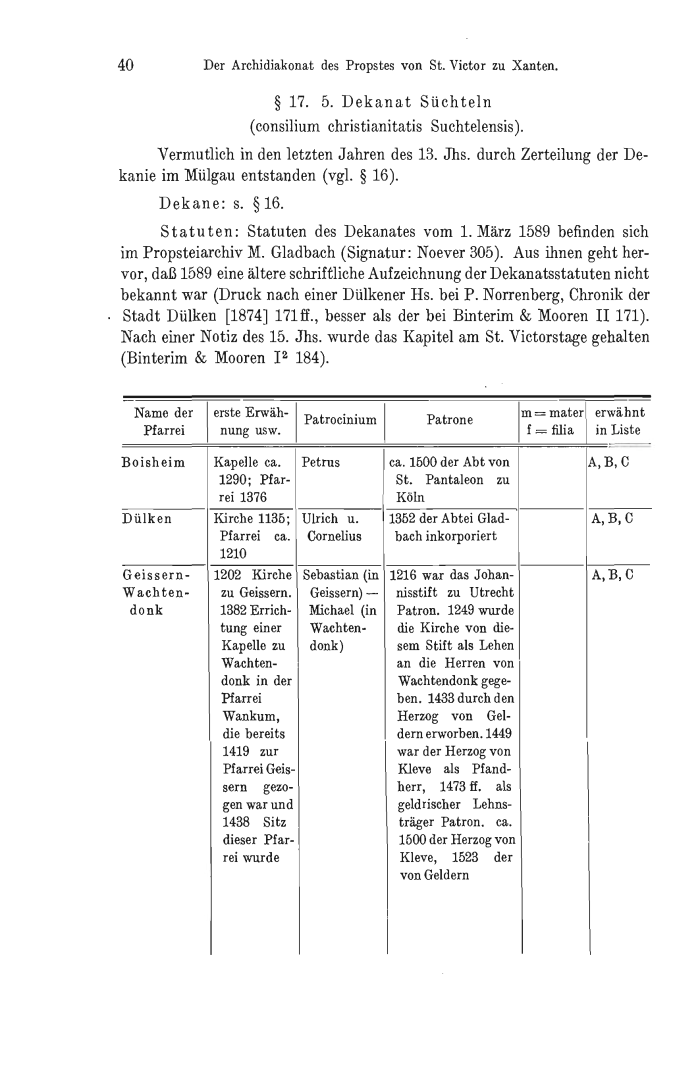 40 Der Archidiakonat des Propstes von St. Victor zu Xanten.

§ 17. 5. Dekanat Süchteln
(consilium christianitatis Suchtelensis).

Vermutlich in den letzten Jahren des 13. Jhs. durch Zerteilung der Dekanie im Mülgau entstanden (vgl. § 16).

Dekane: s. § 16.

Statuten: Statuten des Dekanates vom 1. März 1589 befinden sich im Propsteiarchiv M. Gladbach (Signatur: Noever 305). Aus ihnen geht hervor, daß 1589 eine ältere schriftliche Aufzeichnung der Dekanatsstatuten nicht bekannt war (Druck nach einer Dülkener Hs. bei P. Norrenberg, Chronik der Stadt Dülken [1874] 171 ff., besser als der bei Binterim & Mooren II 171). Nach einer Notiz des 15. Jhs. wurde das Kapitel am St. Victorstage gehalten (Binterim & Mooren I² 184).

| Name der Pfarrei | erste Erwähnung usw. | Patrocinium | Patrone | m = mater f = filia | erwähnt in Liste |
|---|---|---|---|---|---|
| Boisheim | Kapelle ca. 1290; Pfarrei 1376 | Petrus | ca. 1500 der Abt von St. Pantaleon zu Köln | | A, B, C |
| Dülken | Kirche 1135; Pfarrei ca. 1210 | Ulrich u. Cornelius | 1352 der Abtei Gladbach inkorporiert | | A, B, C |
| Geissern-Wachtendonk | 1202 Kirche zu Geissern. 1382 Errichtung einer Kapelle zu Wachtendonk in der Pfarrei Wankum, die bereits 1419 zur Pfarrei Geissern gezogen war und 1438 Sitz dieser Pfarrei wurde | Sebastian (in Geissern) — Michael (in Wachtendonk) | 1216 war das Johannisstift zu Utrecht Patron. 1249 wurde die Kirche von diesem Stift als Lehen an die Herren von Wachtendonk gegeben. 1433 durch den Herzog von Geldern erworben. 1449 war der Herzog von Kleve als Pfandherr, 1473 ff. als geldrischer Lehnsträger Patron. ca. 1500 der Herzog von Kleve, 1523 der von Geldern | | A, B, C |